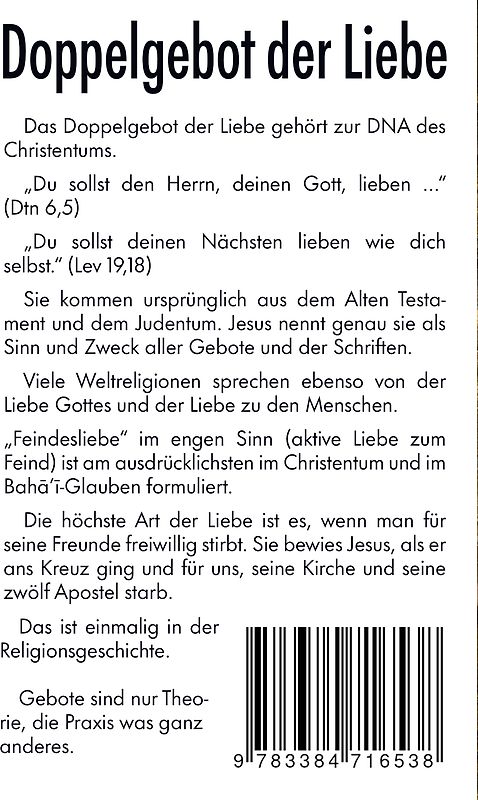 Doppelgebot der Liebe

Das Doppelgebot der Liebe gehört zur DNA des Christentums.

„Du sollst den Herrn, deinen Gott, lieben ..." (Dtn 6,5)

„Du sollst deinen Nächsten lieben wie dich selbst." (Lev 19,18)

Sie kommen ursprünglich aus dem Alten Testament und dem Judentum. Jesus nennt genau sie als Sinn und Zweck aller Gebote und der Schriften.

Viele Weltreligionen sprechen ebenso von der Liebe Gottes und der Liebe zu den Menschen.

„Feindesliebe" im engen Sinn (aktive Liebe zum Feind) ist am ausdrücklichsten im Christentum und im Bahā'ī-Glauben formuliert.

Die höchste Art der Liebe ist es, wenn man für seine Freunde freiwillig stirbt. Sie bewies Jesus, als er ans Kreuz ging und für uns, seine Kirche und seine zwölf Apostel starb.

Das ist einmalig in der Religionsgeschichte.

Gebote sind nur Theorie, die Praxis was ganz anderes.

9 783384 716538